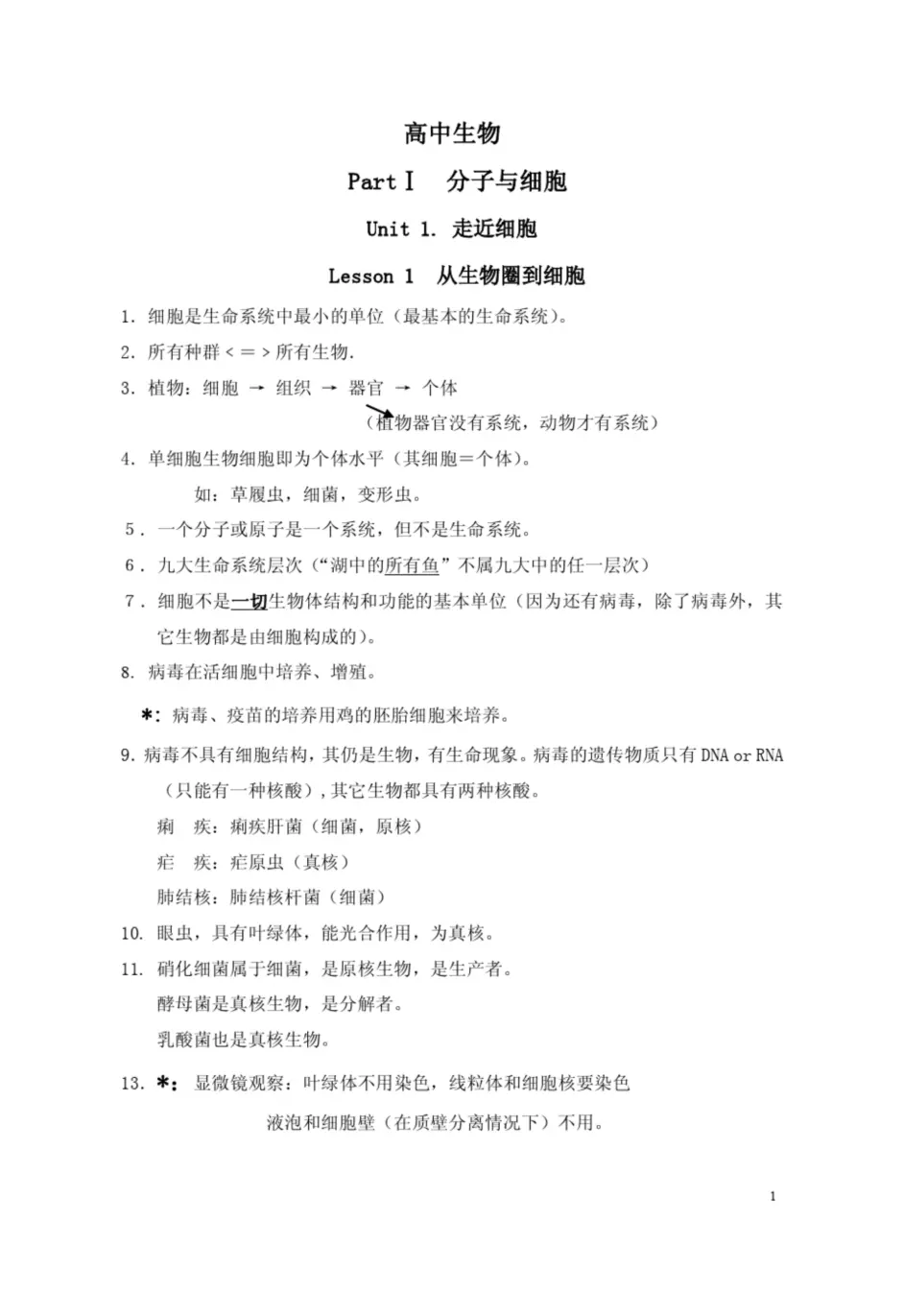 高中生物

Part Ⅰ　分子与细胞

Unit 1. 走近细胞

Lesson 1　从生物圈到细胞

1. 细胞是生命系统中最小的单位（最基本的生命系统）。

2. 所有种群 < = > 所有生物.

3. 植物：细胞 → 组织 → 器官 → 个体

（植物器官没有系统，动物才有系统）

4. 单细胞生物细胞即为个体水平（其细胞＝个体）。

如：草履虫，细菌，变形虫。

5. 一个分子或原子是一个系统，但不是生命系统。

6. 九大生命系统层次（“湖中的所有鱼”不属九大中的任一层次）

7. 细胞不是一切生物体结构和功能的基本单位（因为还有病毒，除了病毒外，其它生物都是由细胞构成的）。

8. 病毒在活细胞中培养、增殖。

*：病毒、疫苗的培养用鸡的胚胎细胞来培养。

9. 病毒不具有细胞结构，其仍是生物，有生命现象。病毒的遗传物质只有 DNA or RNA（只能有一种核酸），其它生物都具有两种核酸。

痢　疾：痢疾肝菌（细菌，原核）

疟　疾：疟原虫（真核）

肺结核：肺结核杆菌（细菌）

10. 眼虫，具有叶绿体，能光合作用，为真核。

11. 硝化细菌属于细菌，是原核生物，是生产者。

酵母菌是真核生物，是分解者。

乳酸菌也是真核生物。

13. *：显微镜观察：叶绿体不用染色，线粒体和细胞核要染色

液泡和细胞壁（在质壁分离情况下）不用。

1